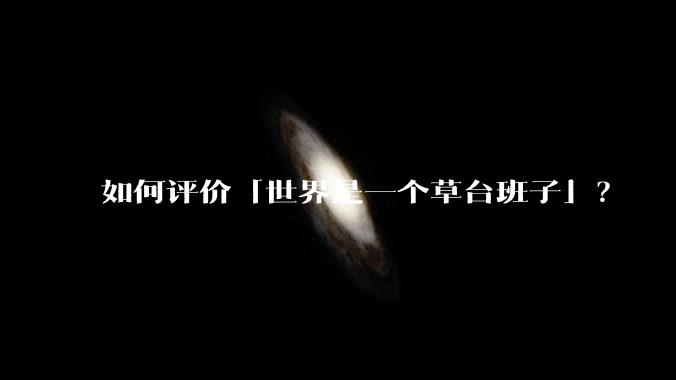 如何评价「世界是一个草台班子」？